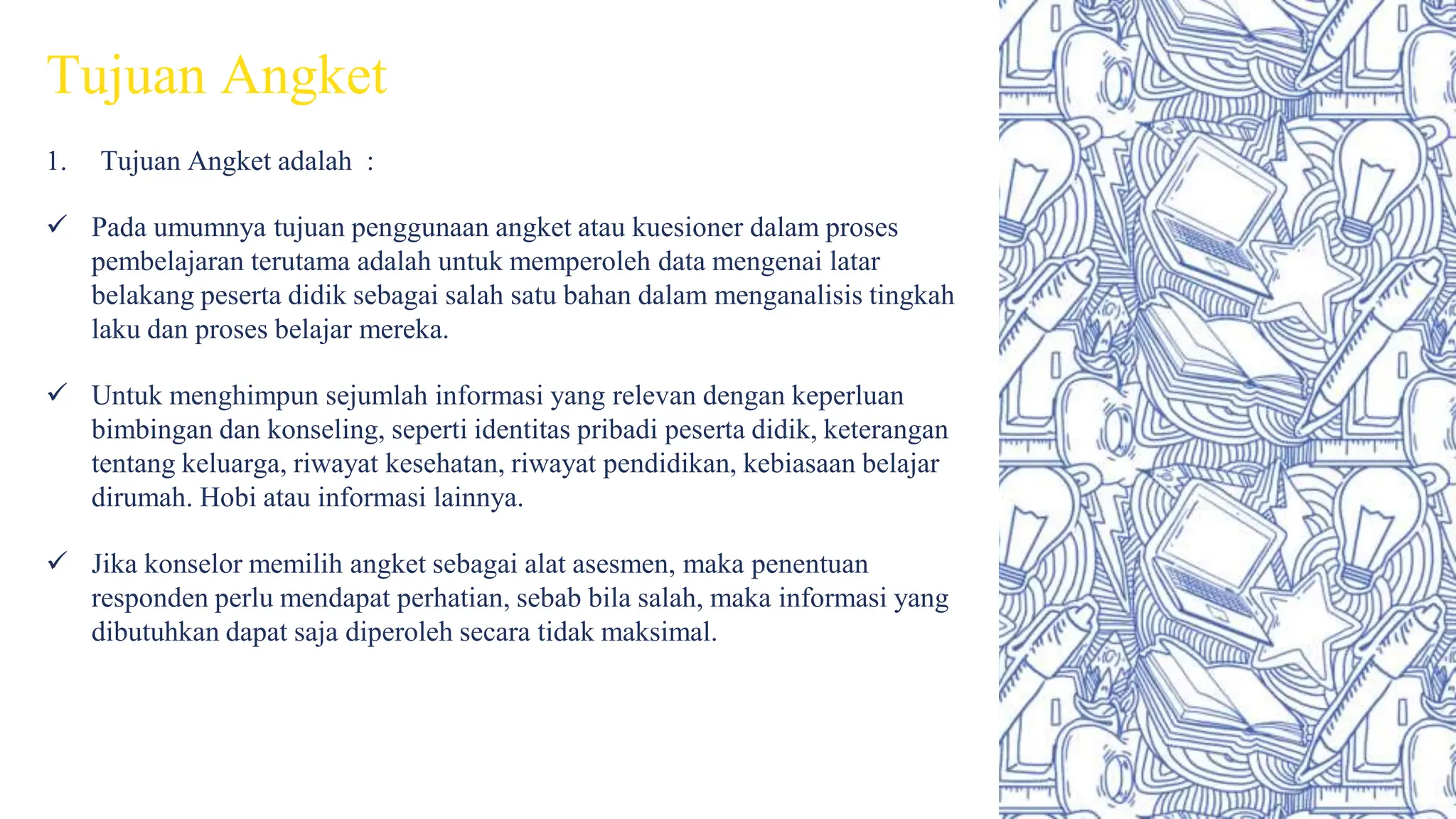 Tujuan Angket

1. Tujuan Angket adalah :

✓ Pada umumnya tujuan penggunaan angket atau kuesioner dalam proses pembelajaran terutama adalah untuk memperoleh data mengenai latar belakang peserta didik sebagai salah satu bahan dalam menganalisis tingkah laku dan proses belajar mereka.

✓ Untuk menghimpun sejumlah informasi yang relevan dengan keperluan bimbingan dan konseling, seperti identitas pribadi peserta didik, keterangan tentang keluarga, riwayat kesehatan, riwayat pendidikan, kebiasaan belajar dirumah. Hobi atau informasi lainnya.

✓ Jika konselor memilih angket sebagai alat asesmen, maka penentuan responden perlu mendapat perhatian, sebab bila salah, maka informasi yang dibutuhkan dapat saja diperoleh secara tidak maksimal.